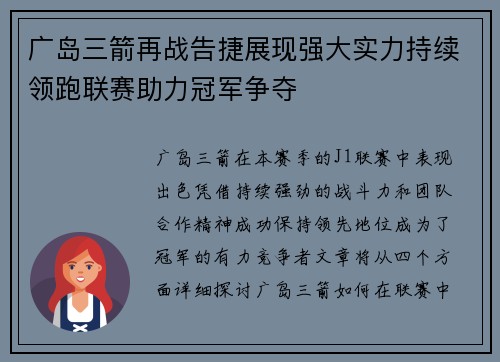 广岛三箭再战告捷展现强大实力持续领跑联赛助力冠军争夺

广岛三箭在本赛季的J1联赛中表现出色凭借持续强劲的战斗力和团队合作精神成功保持领先地位成为了冠军的有力竞争者文章将从四个方面详细探讨广岛三箭如何在联赛中